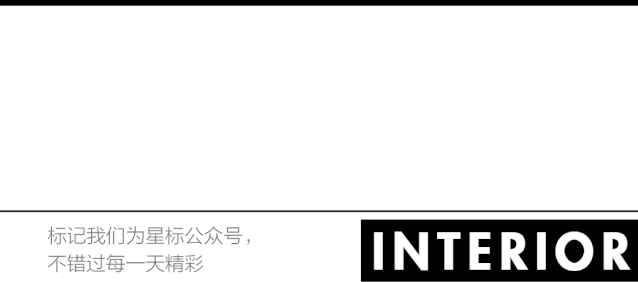 标记我们为星标公众号，
不错过每一天精彩

INTERIOR